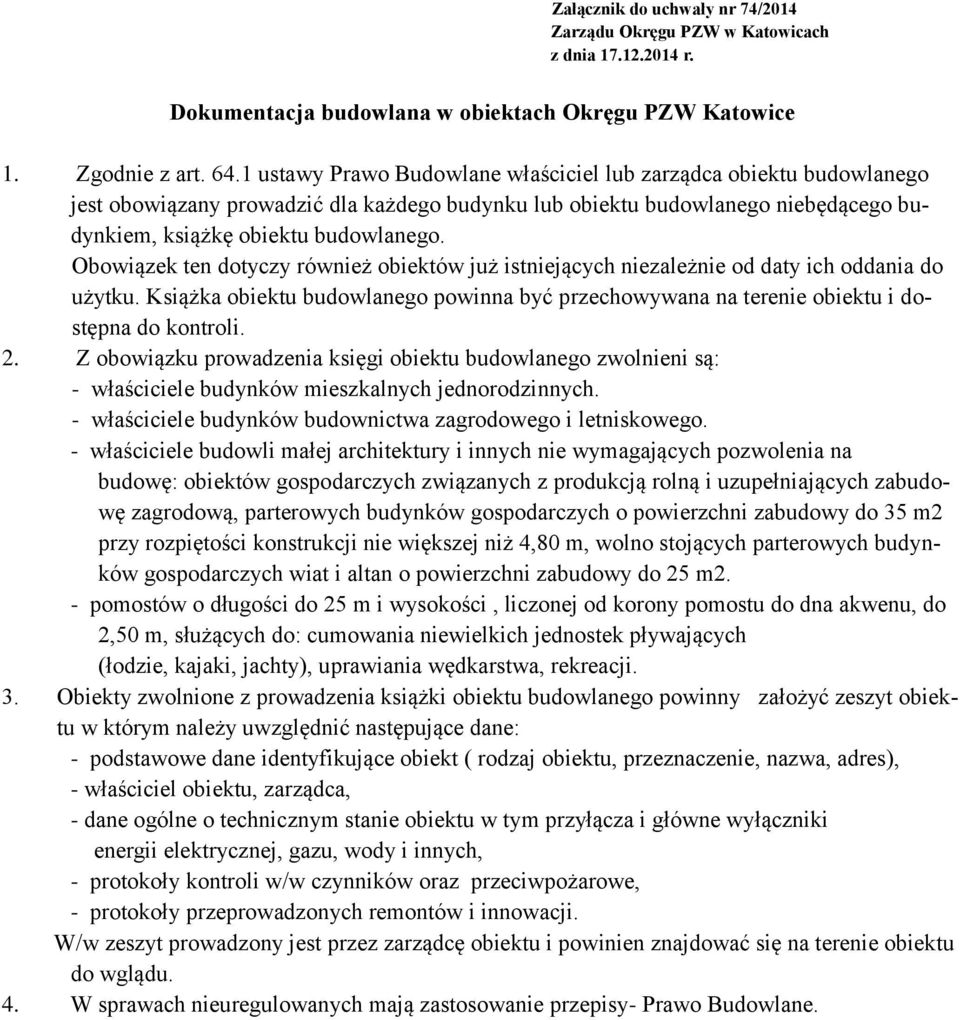 Załącznik do uchwały nr 74/2014
Zarządu Okręgu PZW w Katowicach
z dnia 17.12.2014 r.

Dokumentacja budowlana w obiektach Okręgu PZW Katowice

1. Zgodnie z art. 64.1 ustawy Prawo Budowlane właściciel lub zarządca obiektu budowlanego jest obowiązany prowadzić dla każdego budynku lub obiektu budowlanego niebędącego budynkiem, książkę obiektu budowlanego.
Obowiązek ten dotyczy również obiektów już istniejących niezależnie od daty ich oddania do użytku. Książka obiektu budowlanego powinna być przechowywana na terenie obiektu i dostępna do kontroli.
2. Z obowiązku prowadzenia księgi obiektu budowlanego zwolnieni są:
- właściciele budynków mieszkalnych jednorodzinnych.
- właściciele budynków budownictwa zagrodowego i letniskowego.
- właściciele budowli małej architektury i innych nie wymagających pozwolenia na budowę: obiektów gospodarczych związanych z produkcją rolną i uzupełniających zabudowę zagrodową, parterowych budynków gospodarczych o powierzchni zabudowy do 35 m2 przy rozpiętości konstrukcji nie większej niż 4,80 m, wolno stojących parterowych budynków gospodarczych wiat i altan o powierzchni zabudowy do 25 m2.
- pomostów o długości do 25 m i wysokości , liczonej od korony pomostu do dna akwenu, do 2,50 m, służących do: cumowania niewielkich jednostek pływających (łodzie, kajaki, jachty), uprawiania wędkarstwa, rekreacji.
3. Obiekty zwolnione z prowadzenia książki obiektu budowlanego powinny założyć zeszyt obiektu w którym należy uwzględnić następujące dane:
- podstawowe dane identyfikujące obiekt ( rodzaj obiektu, przeznaczenie, nazwa, adres),
- właściciel obiektu, zarządca,
- dane ogólne o technicznym stanie obiektu w tym przyłącza i główne wyłączniki energii elektrycznej, gazu, wody i innych,
- protokoły kontroli w/w czynników oraz przeciwpożarowe,
- protokoły przeprowadzonych remontów i innowacji.
W/w zeszyt prowadzony jest przez zarządcę obiektu i powinien znajdować się na terenie obiektu do wglądu.
4. W sprawach nieuregulowanych mają zastosowanie przepisy- Prawo Budowlane.